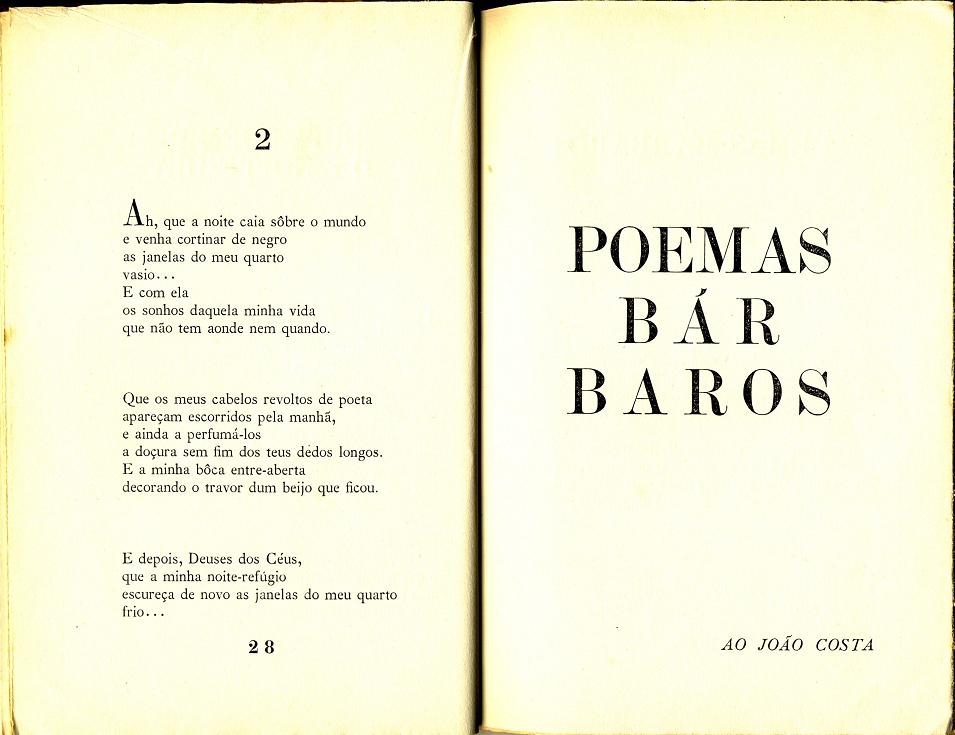 2

Ah, que a noite caia sôbre o mundo
e venha cortinar de negro
as janelas do meu quarto
vasio...
E com ela
os sonhos daquela minha vida
que não tem aonde nem quando.

Que os meus cabelos revoltos de poeta
apareçam escorridos pela manhã,
e ainda a perfumá-los
a doçura sem fim dos teus dedos longos.
E a minha bôca entre-aberta
decorando o travor dum beijo que ficou.

E depois, Deuses dos Céus,
que a minha noite-refúgio
escureça de novo as janelas do meu quarto
frio...

28

POEMAS
BÁR
BAROS

AO JOÃO COSTA